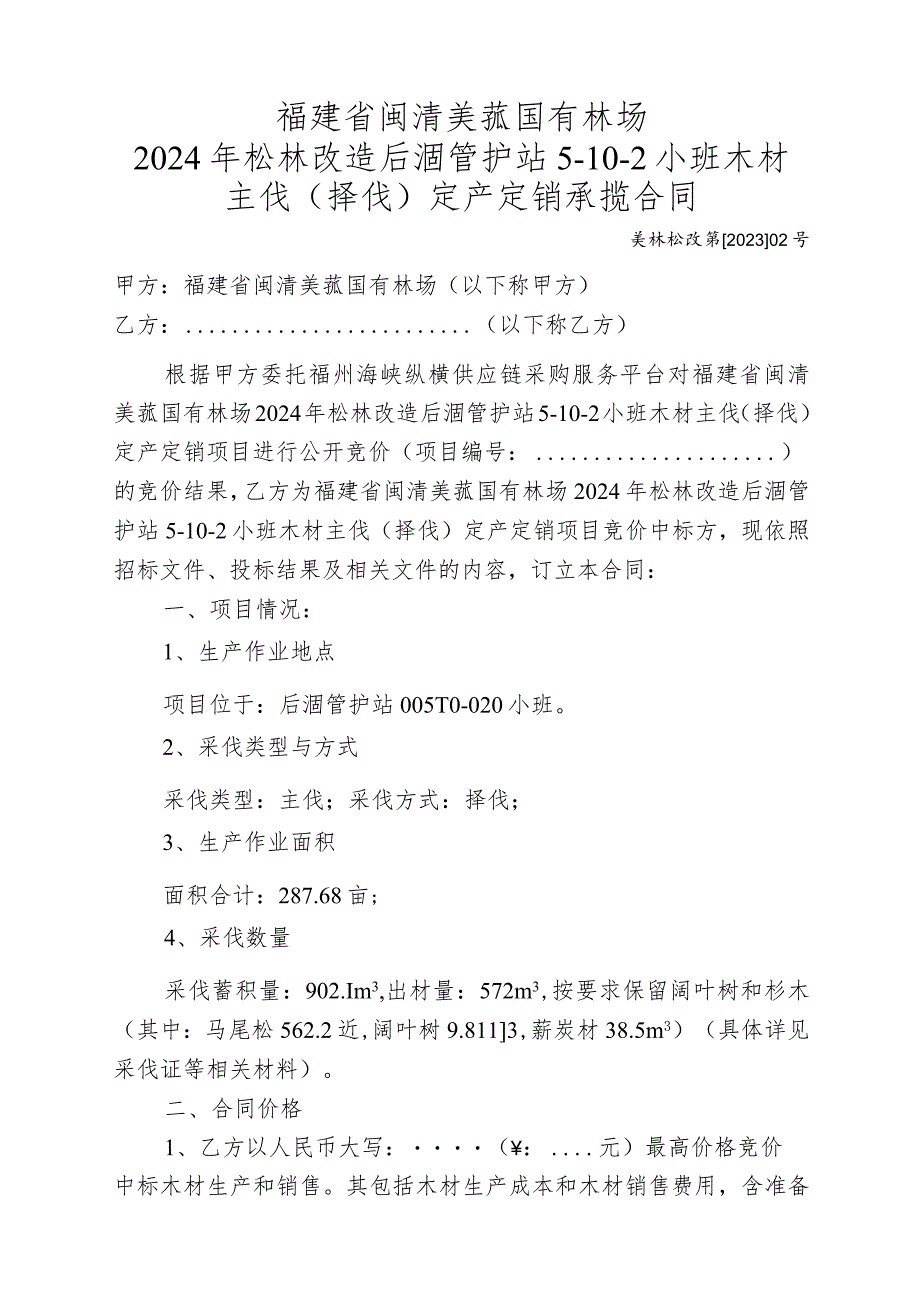 福建省闽清美菰国有林场
2024年松林改造后洄管护站5-10-2小班木材主伐（择伐）定产定销承揽合同

美林松改第[2023]02号

甲方：福建省闽清美菰国有林场（以下称甲方）

乙方：.........................（以下称乙方）

根据甲方委托福州海峡纵横供应链采购服务平台对福建省闽清美菰国有林场2024年松林改造后洄管护站5-10-2小班木材主伐（择伐）定产定销项目进行公开竞价（项目编号：.....................）的竞价结果，乙方为福建省闽清美菰国有林场2024年松林改造后洄管护站5-10-2小班木材主伐（择伐）定产定销项目竞价中标方，现依照招标文件、投标结果及相关文件的内容，订立本合同：

一、项目情况：

1、生产作业地点

项目位于：后洄管护站005T0-020小班。

2、采伐类型与方式

采伐类型：主伐；采伐方式：择伐；

3、生产作业面积

面积合计：287.68亩；

4、采伐数量

采伐蓄积量：902.Im$^3$,出材量：572m$^3$,按要求保留阔叶树和杉木（其中：马尾松562.2近,阔叶树9.811]3,薪炭材38.5m$^3$）（具体详见采伐证等相关材料）。

二、合同价格

1、乙方以人民币大写：····（¥：....元）最高价格竞价中标木材生产和销售。其包括木材生产成本和木材销售费用，含准备